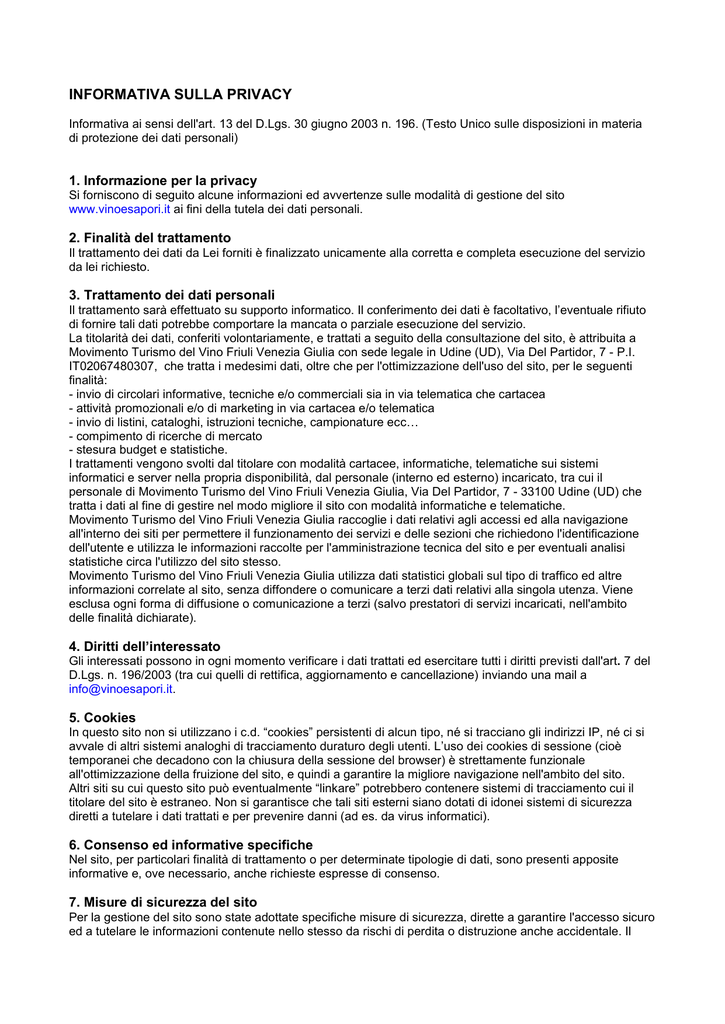 INFORMATIVA SULLA PRIVACY

Informativa ai sensi dell'art. 13 del D.Lgs. 30 giugno 2003 n. 196. (Testo Unico sulle disposizioni in materia di protezione dei dati personali)

1. Informazione per la privacy
Si forniscono di seguito alcune informazioni ed avvertenze sulle modalità di gestione del sito www.vinoesapori.it ai fini della tutela dei dati personali.

2. Finalità del trattamento
Il trattamento dei dati da Lei forniti è finalizzato unicamente alla corretta e completa esecuzione del servizio da lei richiesto.

3. Trattamento dei dati personali
Il trattamento sarà effettuato su supporto informatico. Il conferimento dei dati è facoltativo, l'eventuale rifiuto di fornire tali dati potrebbe comportare la mancata o parziale esecuzione del servizio.
La titolarità dei dati, conferiti volontariamente, e trattati a seguito della consultazione del sito, è attribuita a Movimento Turismo del Vino Friuli Venezia Giulia con sede legale in Udine (UD), Via Del Partidor, 7 - P.I. IT02067480307, che tratta i medesimi dati, oltre che per l'ottimizzazione dell'uso del sito, per le seguenti finalità:
- invio di circolari informative, tecniche e/o commerciali sia in via telematica che cartacea
- attività promozionali e/o di marketing in via cartacea e/o telematica
- invio di listini, cataloghi, istruzioni tecniche, campionature ecc…
- compimento di ricerche di mercato
- stesura budget e statistiche.
I trattamenti vengono svolti dal titolare con modalità cartacee, informatiche, telematiche sui sistemi informatici e server nella propria disponibilità, dal personale (interno ed esterno) incaricato, tra cui il personale di Movimento Turismo del Vino Friuli Venezia Giulia, Via Del Partidor, 7 - 33100 Udine (UD) che tratta i dati al fine di gestire nel modo migliore il sito con modalità informatiche e telematiche.
Movimento Turismo del Vino Friuli Venezia Giulia raccoglie i dati relativi agli accessi ed alla navigazione all'interno dei siti per permettere il funzionamento dei servizi e delle sezioni che richiedono l'identificazione dell'utente e utilizza le informazioni raccolte per l'amministrazione tecnica del sito e per eventuali analisi statistiche circa l'utilizzo del sito stesso.
Movimento Turismo del Vino Friuli Venezia Giulia utilizza dati statistici globali sul tipo di traffico ed altre informazioni correlate al sito, senza diffondere o comunicare a terzi dati relativi alla singola utenza. Viene esclusa ogni forma di diffusione o comunicazione a terzi (salvo prestatori di servizi incaricati, nell'ambito delle finalità dichiarate).

4. Diritti dell'interessato
Gli interessati possono in ogni momento verificare i dati trattati ed esercitare tutti i diritti previsti dall'art. 7 del D.Lgs. n. 196/2003 (tra cui quelli di rettifica, aggiornamento e cancellazione) inviando una mail a info@vinoesapori.it.

5. Cookies
In questo sito non si utilizzano i c.d. "cookies" persistenti di alcun tipo, né si tracciano gli indirizzi IP, né ci si avvale di altri sistemi analoghi di tracciamento duraturo degli utenti. L'uso dei cookies di sessione (cioè temporanei che decadono con la chiusura della sessione del browser) è strettamente funzionale all'ottimizzazione della fruizione del sito, e quindi a garantire la migliore navigazione nell'ambito del sito.
Altri siti su cui questo sito può eventualmente "linkare" potrebbero contenere sistemi di tracciamento cui il titolare del sito è estraneo. Non si garantisce che tali siti esterni siano dotati di idonei sistemi di sicurezza diretti a tutelare i dati trattati e per prevenire danni (ad es. da virus informatici).

6. Consenso ed informative specifiche
Nel sito, per particolari finalità di trattamento o per determinate tipologie di dati, sono presenti apposite informative e, ove necessario, anche richieste espresse di consenso.

7. Misure di sicurezza del sito
Per la gestione del sito sono state adottate specifiche misure di sicurezza, dirette a garantire l'accesso sicuro ed a tutelare le informazioni contenute nello stesso da rischi di perdita o distruzione anche accidentale. Il